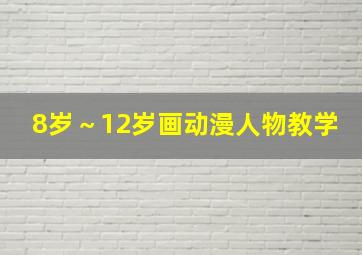 8岁 ~ 12岁画动漫人物教学